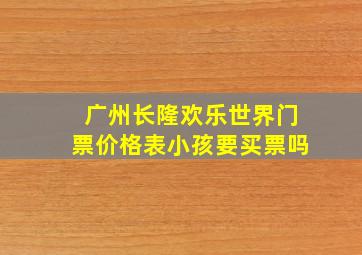 广州长隆欢乐世界门票价格表小孩要买票吗